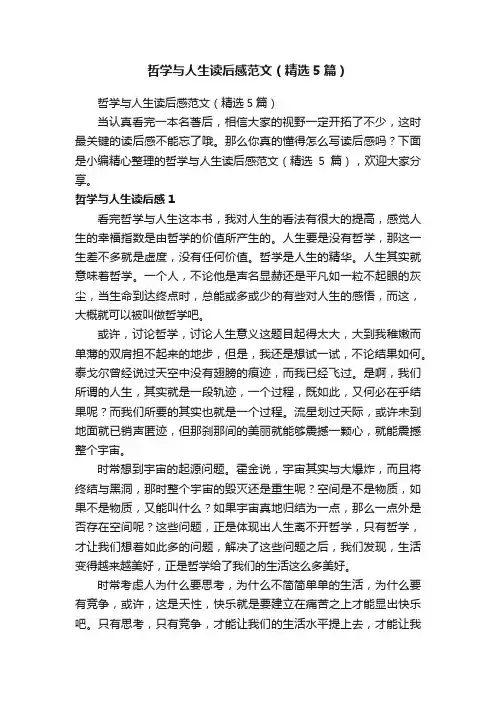 哲学与人生读后感范文（精选5篇）

哲学与人生读后感范文（精选5篇）

当认真看完一本名著后，相信大家的视野一定开拓了不少，这时最关键的读后感不能忘了哦。那么你真的懂得怎么写读后感吗？下面是小编精心整理的哲学与人生读后感范文（精选 5 篇），欢迎大家分享。

哲学与人生读后感1

看完哲学与人生这本书，我对人生的看法有很大的提高，感觉人生的幸福指数是由哲学的价值所产生的。人生要是没有哲学，那这一生差不多就是虚度，没有任何价值。哲学是人生的精华。人生其实就意味着哲学。一个人，不论他是声名显赫还是平凡如一粒不起眼的灰尘，当生命到达终点时，总能或多或少的有些对人生的感悟，而这，大概就可以被叫做哲学吧。

或许，讨论哲学，讨论人生意义这题目起得太大，大到我稚嫩而单薄的双肩担不起来的地步，但是，我还是想试一试，不论结果如何。泰戈尔曾经说过天空中没有翅膀的痕迹，而我已经飞过。是啊，我们所谓的人生，其实就是一段轨迹，一个过程，既如此，又何必在乎结果呢？而我们所要的其实也就是一个过程。流星划过天际，或许未到地面就已销声匿迹，但那刹那间的美丽就能够震撼一颗心，就能震撼整个宇宙。

时常想到宇宙的起源问题。霍金说，宇宙其实与大爆炸，而且将终结与黑洞，那时整个宇宙的毁灭还是重生呢？空间是不是物质，如果不是物质，又能叫什么？如果宇宙真地归结为一点，那么一点外是否存在空间呢？这些问题，正是体现出人生离不开哲学，只有哲学，才让我们想着如此多的问题，解决了这些问题之后，我们发现，生活变得越来越美好，正是哲学给了我们的生活这么多美好。

时常考虑人为什么要思考，为什么不简简单单的生活，为什么要有竞争，或许，这是天性，快乐就是要建立在痛苦之上才能显出快乐吧。只有思考，只有竞争，才能让我们的生活水平提上去，才能让我